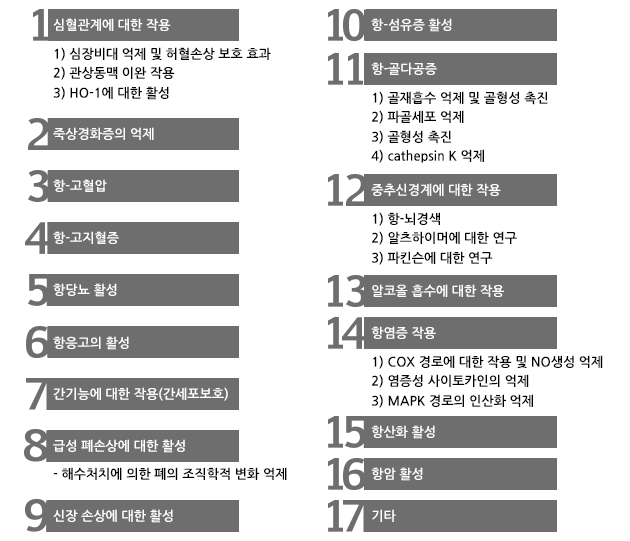 1 심혈관계에 대한 작용

1) 심장비대 억제 및 허혈손상 보호 효과
2) 관상동맥 이완 작용
3) HO-1에 대한 활성

2 죽상경화증의 억제

3 항-고혈압

4 항-고지혈증

5 항당뇨 활성

6 항응고의 활성

7 간기능에 대한 작용(간세포보호)

8 급성 폐손상에 대한 활성

- 해수처치에 의한 폐의 조직학적 변화 억제

9 신장 손상에 대한 활성

10 항-섬유증 활성

11 항-골다공증

1) 골재흡수 억제 및 골형성 촉진
2) 파골세포 억제
3) 골형성 촉진
4) cathepsin K 억제

12 중추신경계에 대한 작용

1) 항-뇌경색
2) 알츠하이머에 대한 연구
3) 파킨슨에 대한 연구

13 알코올 흡수에 대한 작용

14 항염증 작용

1) COX 경로에 대한 작용 및 NO생성 억제
2) 염증성 사이토카인의 억제
3) MAPK 경로의 인산화 억제

15 항산화 활성

16 항암 활성

17 기타